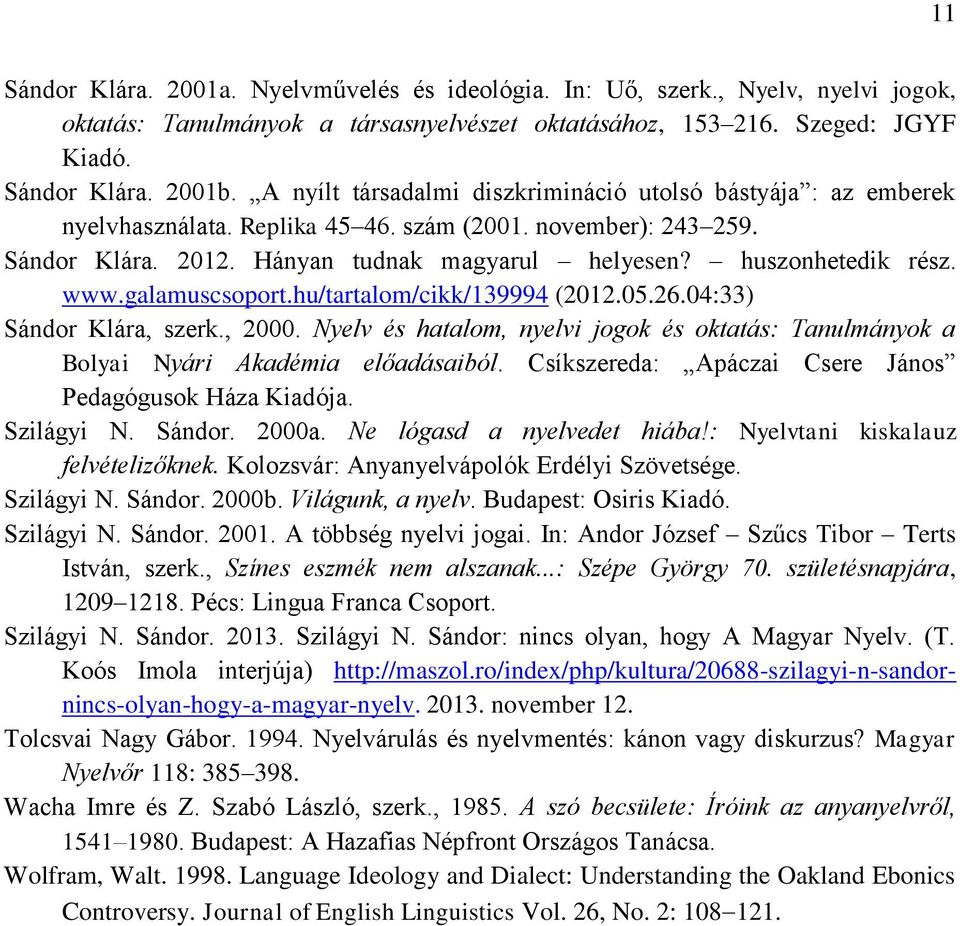 11

Sándor Klára. 2001a. Nyelvművelés és ideológia. In: Uő, szerk., Nyelv, nyelvi jogok, oktatás: Tanulmányok a társasnyelvészet oktatásához, 153–216. Szeged: JGYF Kiadó.

Sándor Klára. 2001b. „A nyílt társadalmi diszkrimináció utolsó bástyája”: az emberek nyelvhasználata. Replika 45–46. szám (2001. november): 243–259.

Sándor Klára. 2012. Hányan tudnak magyarul – helyesen? – huszonhetedik rész. www.galamuscsoport.hu/tartalom/cikk/139994 (2012.05.26.04:33)

Sándor Klára, szerk., 2000. Nyelv és hatalom, nyelvi jogok és oktatás: Tanulmányok a Bolyai Nyári Akadémia előadásaiból. Csíkszereda: „Apáczai Csere János” Pedagógusok Háza Kiadója.

Szilágyi N. Sándor. 2000a. Ne lógasd a nyelvedet hiába!: Nyelvtani kiskalauz felvételizőknek. Kolozsvár: Anyanyelvápolók Erdélyi Szövetsége.

Szilágyi N. Sándor. 2000b. Világunk, a nyelv. Budapest: Osiris Kiadó.

Szilágyi N. Sándor. 2001. A többség nyelvi jogai. In: Andor József – Szűcs Tibor – Terts István, szerk., Színes eszmék nem alszanak...: Szépe György 70. születésnapjára, 1209–1218. Pécs: Lingua Franca Csoport.

Szilágyi N. Sándor. 2013. Szilágyi N. Sándor: nincs olyan, hogy A Magyar Nyelv. (T. Koós Imola interjúja) http://maszol.ro/index/php/kultura/20688-szilagyi-n-sandor-nincs-olyan-hogy-a-magyar-nyelv. 2013. november 12.

Tolcsvai Nagy Gábor. 1994. Nyelvárulás és nyelvmentés: kánon vagy diskurzus? Magyar Nyelvőr 118: 385–398.

Wacha Imre és Z. Szabó László, szerk., 1985. A szó becsülete: Íróink az anyanyelvről, 1541–1980. Budapest: A Hazafias Népfront Országos Tanácsa.

Wolfram, Walt. 1998. Language Ideology and Dialect: Understanding the Oakland Ebonics Controversy. Journal of English Linguistics Vol. 26, No. 2: 108–121.